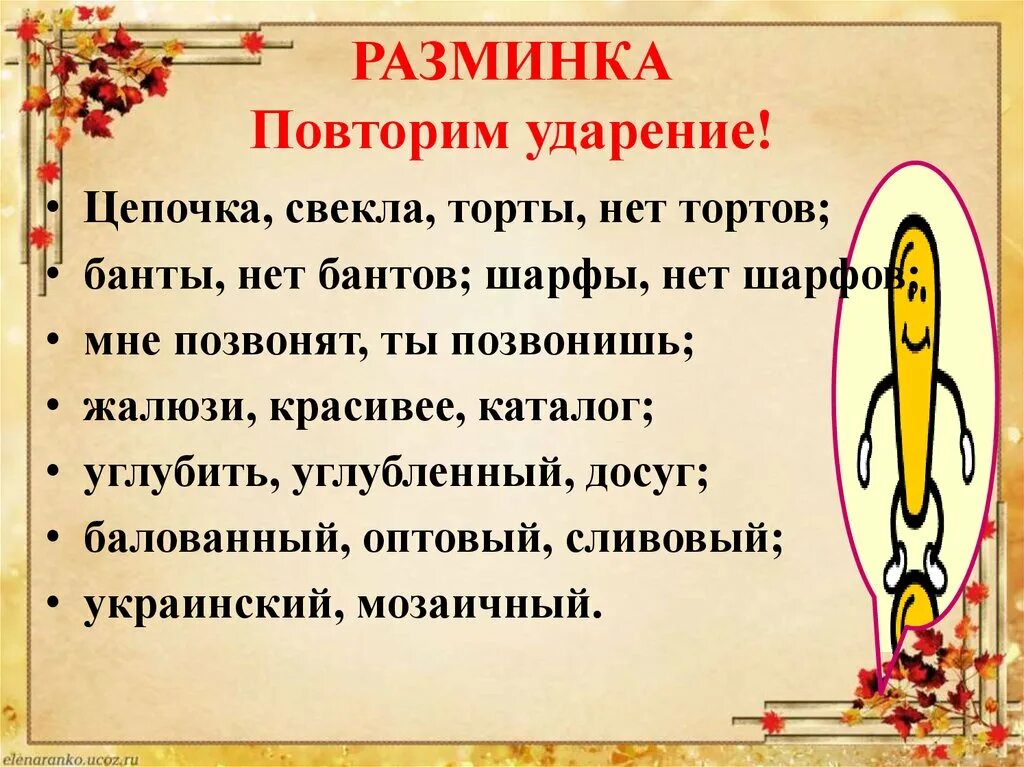 РАЗМИНКА
Повторим ударение!

• Цепочка, свекла, торты, нет тортов;
• банты, нет бантов; шарфы, нет шарфов;
• мне позвонят, ты позвонишь;
• жалюзи, красивее, каталог;
• углубить, углубленный, досуг;
• балованный, оптовый, сливовый;
• украинский, мозаичный.

elenaranko.ucoz.ru